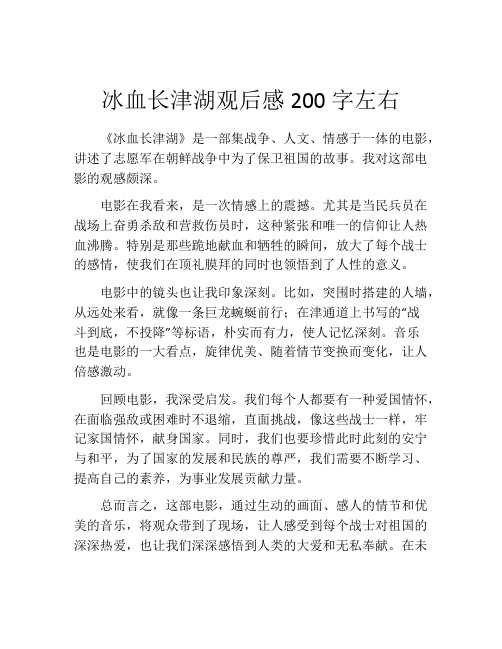 冰血长津湖观后感 200 字左右

《冰血长津湖》是一部集战争、人文、情感于一体的电影，讲述了志愿军在朝鲜战争中为了保卫祖国的故事。我对这部电影的观感颇深。

电影在我看来，是一次情感上的震撼。尤其是当民兵员在战场上奋勇杀敌和营救伤员时，这种紧张和唯一的信仰让人热血沸腾。特别是那些跪地献血和牺牲的瞬间，放大了每个战士的感情，使我们在顶礼膜拜的同时也领悟到了人性的意义。

电影中的镜头也让我印象深刻。比如，突围时搭建的人墙，从远处来看，就像一条巨龙蜿蜒前行；在津通道上书写的“战斗到底，不投降”等标语，朴实而有力，使人记忆深刻。音乐也是电影的一大看点，旋律优美、随着情节变换而变化，让人倍感激动。

回顾电影，我深受启发。我们每个人都要有一种爱国情怀，在面临强敌或困难时不退缩，直面挑战，像这些战士一样，牢记家国情怀，献身国家。同时，我们也要珍惜此时此刻的安宁与和平，为了国家的发展和民族的尊严，我们需要不断学习、提高自己的素养，为事业发展贡献力量。

总而言之，这部电影，通过生动的画面、感人的情节和优美的音乐，将观众带到了现场，让人感受到每个战士对祖国的深深热爱，也让我们深深感悟到人类的大爱和无私奉献。在未